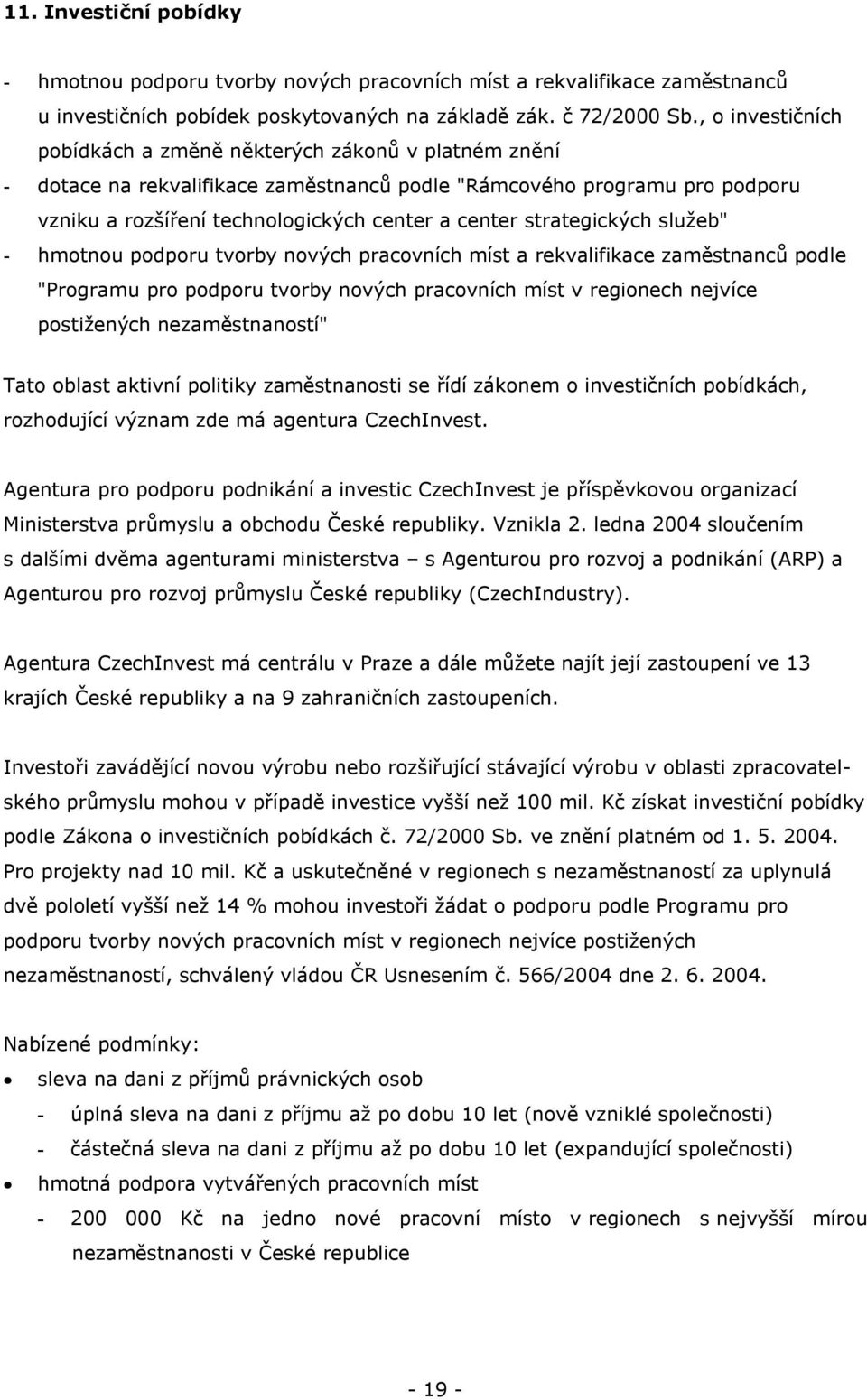 11. Investiční pobídky

- hmotnou podporu tvorby nových pracovních míst a rekvalifikace zaměstnanců u investičních pobídek poskytovaných na základě zák. č 72/2000 Sb., o investičních pobídkách a změně některých zákonů v platném znění
- dotace na rekvalifikace zaměstnanců podle "Rámcového programu pro podporu vzniku a rozšíření technologických center a center strategických služeb"
- hmotnou podporu tvorby nových pracovních míst a rekvalifikace zaměstnanců podle "Programu pro podporu tvorby nových pracovních míst v regionech nejvíce postižených nezaměstnaností"

Tato oblast aktivní politiky zaměstnanosti se řídí zákonem o investičních pobídkách, rozhodující význam zde má agentura CzechInvest.

Agentura pro podporu podnikání a investic CzechInvest je příspěvkovou organizací Ministerstva průmyslu a obchodu České republiky. Vznikla 2. ledna 2004 sloučením s dalšími dvěma agenturami ministerstva – s Agenturou pro rozvoj a podnikání (ARP) a Agenturou pro rozvoj průmyslu České republiky (CzechIndustry).

Agentura CzechInvest má centrálu v Praze a dále můžete najít její zastoupení ve 13 krajích České republiky a na 9 zahraničních zastoupeních.

Investoři zavádějící novou výrobu nebo rozšiřující stávající výrobu v oblasti zpracovatelského průmyslu mohou v případě investice vyšší než 100 mil. Kč získat investiční pobídky podle Zákona o investičních pobídkách č. 72/2000 Sb. ve znění platném od 1. 5. 2004. Pro projekty nad 10 mil. Kč a uskutečněné v regionech s nezaměstnaností za uplynulá dvě pololetí vyšší než 14 % mohou investoři žádat o podporu podle Programu pro podporu tvorby nových pracovních míst v regionech nejvíce postižených nezaměstnaností, schválený vládou ČR Usnesením č. 566/2004 dne 2. 6. 2004.

Nabízené podmínky:
• sleva na dani z příjmů právnických osob
- úplná sleva na dani z příjmu až po dobu 10 let (nově vzniklé společnosti)
- částečná sleva na dani z příjmu až po dobu 10 let (expandující společnosti)
• hmotná podpora vytvářených pracovních míst
- 200 000 Kč na jedno nové pracovní místo v regionech s nejvyšší mírou nezaměstnanosti v České republice

- 19 -